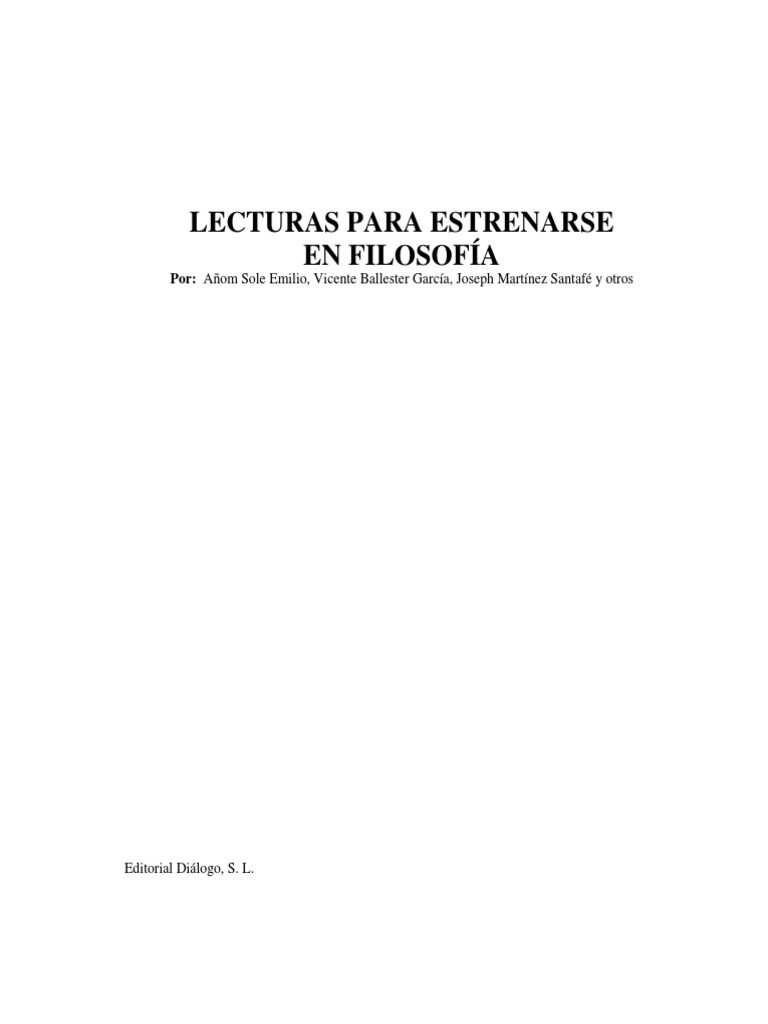 LECTURAS PARA ESTRENARSE
EN FILOSOFÍA

Por: Añom Sole Emilio, Vicente Ballester García, Joseph Martínez Santafé y otros

Editorial Diálogo, S. L.